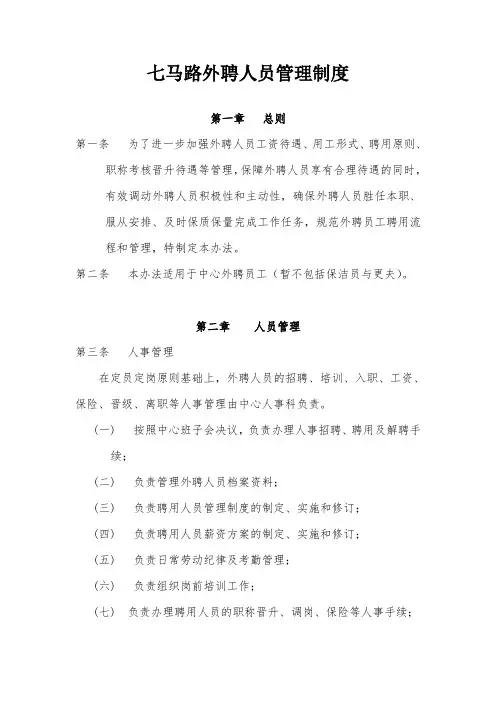 七马路外聘人员管理制度

第一章　总则

第一条　为了进一步加强外聘人员工资待遇、用工形式、聘用原则、职称考核晋升待遇等管理，保障外聘人员享有合理待遇的同时，有效调动外聘人员积极性和主动性，确保外聘人员胜任本职、服从安排、及时保质保量完成工作任务，规范外聘员工聘用流程和管理，特制定本办法。

第二条　本办法适用于中心外聘员工（暂不包括保洁员与更夫）。

第二章　人员管理

第三条　人事管理

在定员定岗原则基础上，外聘人员的招聘、培训、入职、工资、保险、晋级、离职等人事管理由中心人事科负责。

（一）　按照中心班子会决议，负责办理人事招聘、聘用及解聘手续；

（二）　负责管理外聘人员档案资料；

（三）　负责聘用人员管理制度的制定、实施和修订；

（四）　负责聘用人员薪资方案的制定、实施和修订；

（五）　负责日常劳动纪律及考勤管理；

（六）　负责组织岗前培训工作；

（七）　负责办理聘用人员的职称晋升、调岗、保险等人事手续；